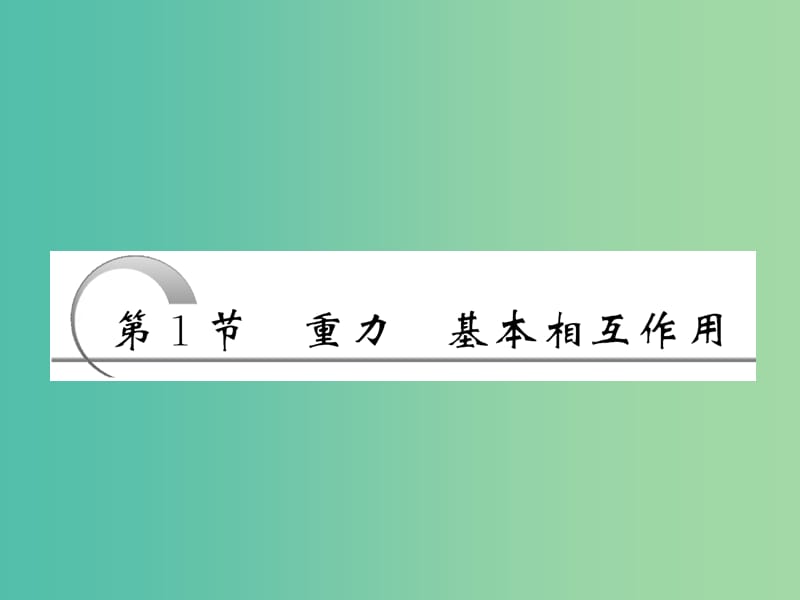 第1节　重力　基本相互作用